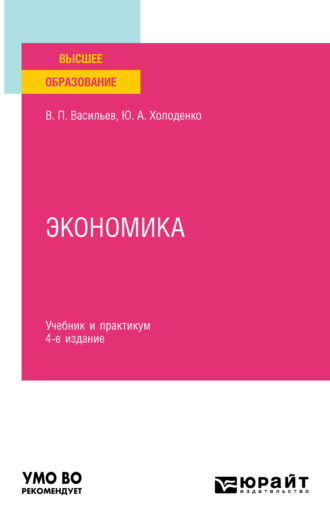 ВЫСШЕЕ
ОБРАЗОВАНИЕ

В. П. Васильев, Ю. А. Холоденко

ЭКОНОМИКА

Учебник и практикум
4-е издание

УМО ВО
РЕКОМЕНДУЕТ

ЮРАЙТ
издательство